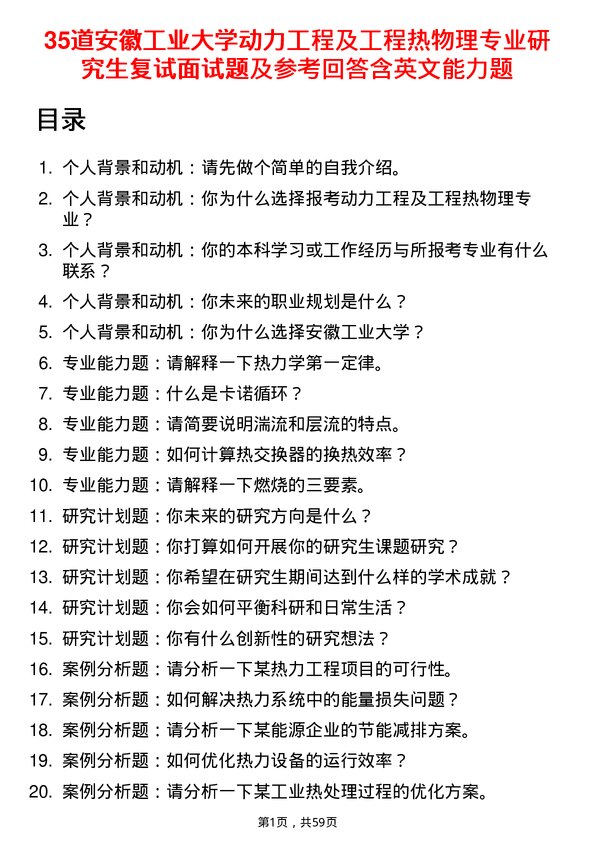 35道安徽工业大学动力工程及工程热物理专业研究生复试面试题及参考回答含英文能力题

目录

1. 个人背景和动机：请先做个简单的自我介绍。
2. 个人背景和动机：你为什么选择报考动力工程及工程热物理专业？
3. 个人背景和动机：你的本科学习或工作经历与所报考专业有什么联系？
4. 个人背景和动机：你未来的职业规划是什么？
5. 个人背景和动机：你为什么选择安徽工业大学？
6. 专业能力题：请解释一下热力学第一定律。
7. 专业能力题：什么是卡诺循环？
8. 专业能力题：请简要说明湍流和层流的特点。
9. 专业能力题：如何计算热交换器的换热效率？
10. 专业能力题：请解释一下燃烧的三要素。
11. 研究计划题：你未来的研究方向是什么？
12. 研究计划题：你打算如何开展你的研究生课题研究？
13. 研究计划题：你希望在研究生期间达到什么样的学术成就？
14. 研究计划题：你会如何平衡科研和日常生活？
15. 研究计划题：你有什么创新性的研究想法？
16. 案例分析题：请分析一下某热力工程项目的可行性。
17. 案例分析题：如何解决热力系统中的能量损失问题？
18. 案例分析题：请分析一下某能源企业的节能减排方案。
19. 案例分析题：如何优化热力设备的运行效率？
20. 案例分析题：请分析一下某工业热处理过程的优化方案。

第1页，共59页